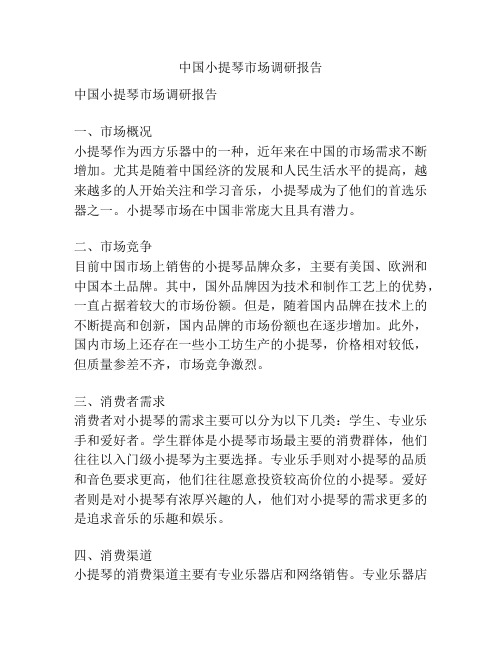 中国小提琴市场调研报告

中国小提琴市场调研报告

一、市场概况
小提琴作为西方乐器中的一种，近年来在中国的市场需求不断增加。尤其是随着中国经济的发展和人民生活水平的提高，越来越多的人开始关注和学习音乐，小提琴成为了他们的首选乐器之一。小提琴市场在中国非常庞大且具有潜力。

二、市场竞争
目前中国市场上销售的小提琴品牌众多，主要有美国、欧洲和中国本土品牌。其中，国外品牌因为技术和制作工艺上的优势，一直占据着较大的市场份额。但是，随着国内品牌在技术上的不断提高和创新，国内品牌的市场份额也在逐步增加。此外，国内市场上还存在一些小工坊生产的小提琴，价格相对较低，但质量参差不齐，市场竞争激烈。

三、消费者需求
消费者对小提琴的需求主要可以分为以下几类：学生、专业乐手和爱好者。学生群体是小提琴市场最主要的消费群体，他们往往以入门级小提琴为主要选择。专业乐手则对小提琴的品质和音色要求更高，他们往往愿意投资较高价位的小提琴。爱好者则是对小提琴有浓厚兴趣的人，他们对小提琴的需求更多的是追求音乐的乐趣和娱乐。

四、消费渠道
小提琴的消费渠道主要有专业乐器店和网络销售。专业乐器店